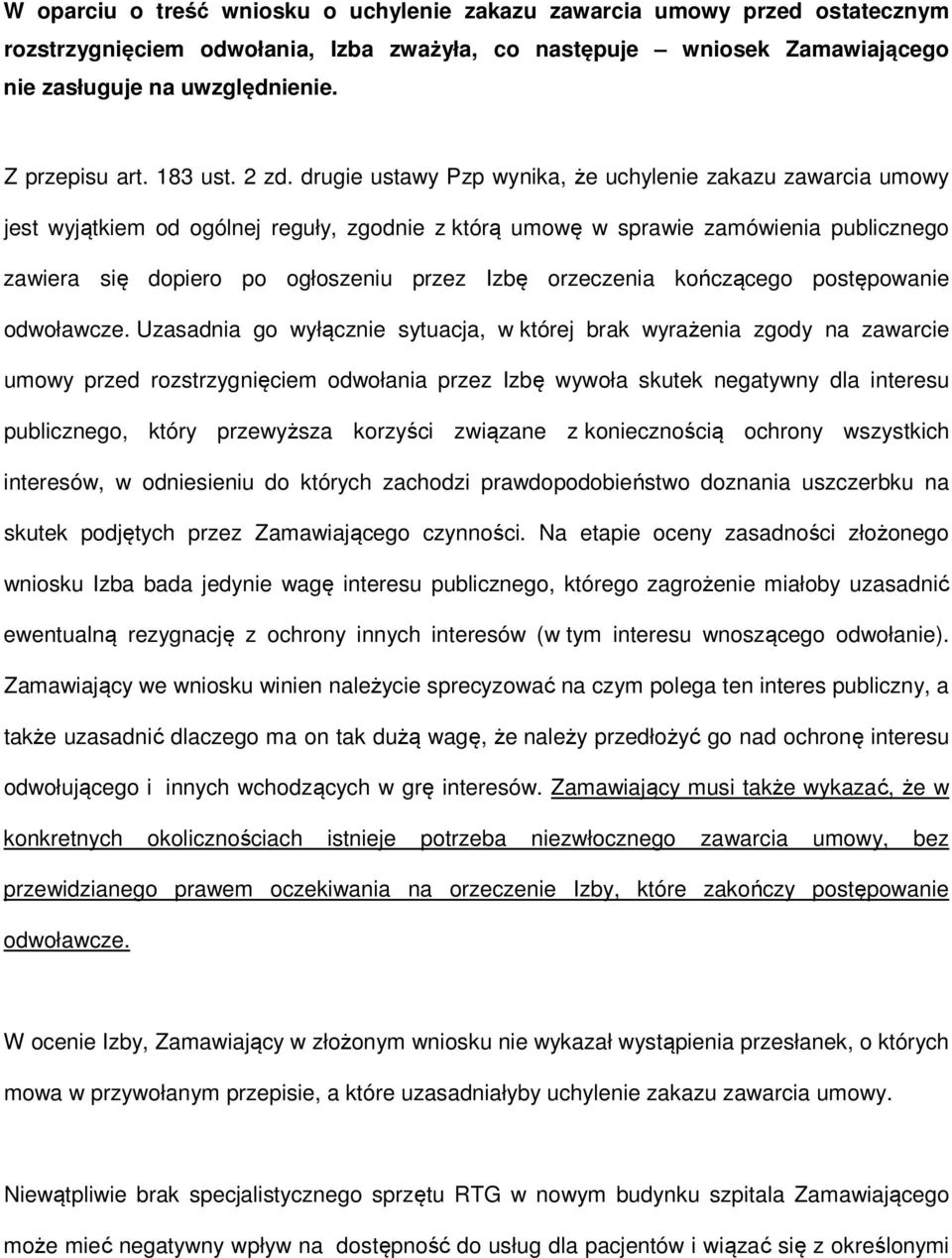 W oparciu o treść wniosku o uchylenie zakazu zawarcia umowy przed ostatecznym rozstrzygnięciem odwołania, Izba zważyła, co następuje – wniosek Zamawiającego nie zasługuje na uwzględnienie.

Z przepisu art. 183 ust. 2 zd. drugie ustawy Pzp wynika, że uchylenie zakazu zawarcia umowy jest wyjątkiem od ogólnej reguły, zgodnie z którą umowę w sprawie zamówienia publicznego zawiera się dopiero po ogłoszeniu przez Izbę orzeczenia kończącego postępowanie odwoławcze. Uzasadnia go wyłącznie sytuacja, w której brak wyrażenia zgody na zawarcie umowy przed rozstrzygnięciem odwołania przez Izbę wywoła skutek negatywny dla interesu publicznego, który przewyższa korzyści związane z koniecznością ochrony wszystkich interesów, w odniesieniu do których zachodzi prawdopodobieństwo doznania uszczerbku na skutek podjętych przez Zamawiającego czynności. Na etapie oceny zasadności złożonego wniosku Izba bada jedynie wagę interesu publicznego, którego zagrożenie miałoby uzasadnić ewentualną rezygnację z ochrony innych interesów (w tym interesu wnoszącego odwołanie). Zamawiający we wniosku winien należycie sprecyzować na czym polega ten interes publiczny, a także uzasadnić dlaczego ma on tak dużą wagę, że należy przedłożyć go nad ochronę interesu odwołującego i innych wchodzących w grę interesów. Zamawiający musi także wykazać, że w konkretnych okolicznościach istnieje potrzeba niezwłocznego zawarcia umowy, bez przewidzianego prawem oczekiwania na orzeczenie Izby, które zakończy postępowanie odwoławcze.

W ocenie Izby, Zamawiający w złożonym wniosku nie wykazał wystąpienia przesłanek, o których mowa w przywołanym przepisie, a które uzasadniałyby uchylenie zakazu zawarcia umowy.

Niewątpliwie brak specjalistycznego sprzętu RTG w nowym budynku szpitala Zamawiającego może mieć negatywny wpływ na dostępność do usług dla pacjentów i wiązać się z określonymi